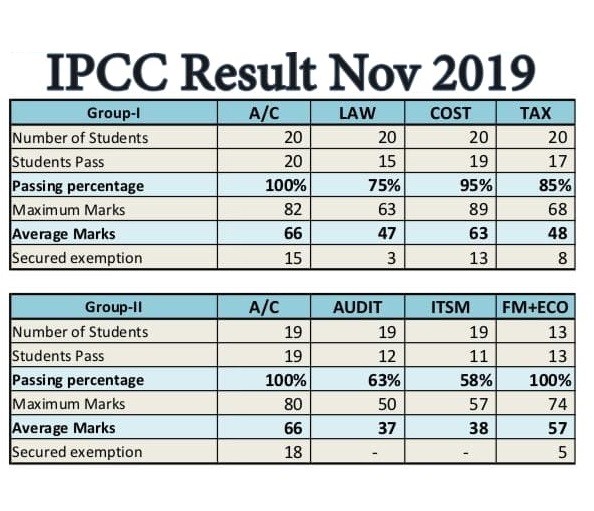 IPCC Result Nov 2019

| Group-I | A/C | LAW | COST | TAX |
|---|---|---|---|---|
| Number of Students | 20 | 20 | 20 | 20 |
| Students Pass | 20 | 15 | 19 | 17 |
| Passing percentage | 100% | 75% | 95% | 85% |
| Maximum Marks | 82 | 63 | 89 | 68 |
| Average Marks | 66 | 47 | 63 | 48 |
| Secured exemption | 15 | 3 | 13 | 8 |

| Group-II | A/C | AUDIT | ITSM | FM+ECO |
|---|---|---|---|---|
| Number of Students | 19 | 19 | 19 | 13 |
| Students Pass | 19 | 12 | 11 | 13 |
| Passing percentage | 100% | 63% | 58% | 100% |
| Maximum Marks | 80 | 50 | 57 | 74 |
| Average Marks | 66 | 37 | 38 | 57 |
| Secured exemption | 18 | - | - | 5 |